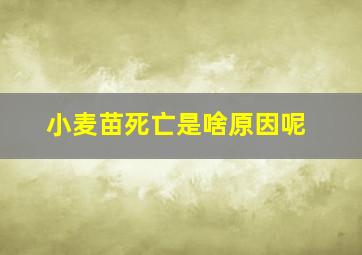 小麦苗死亡是啥原因呢